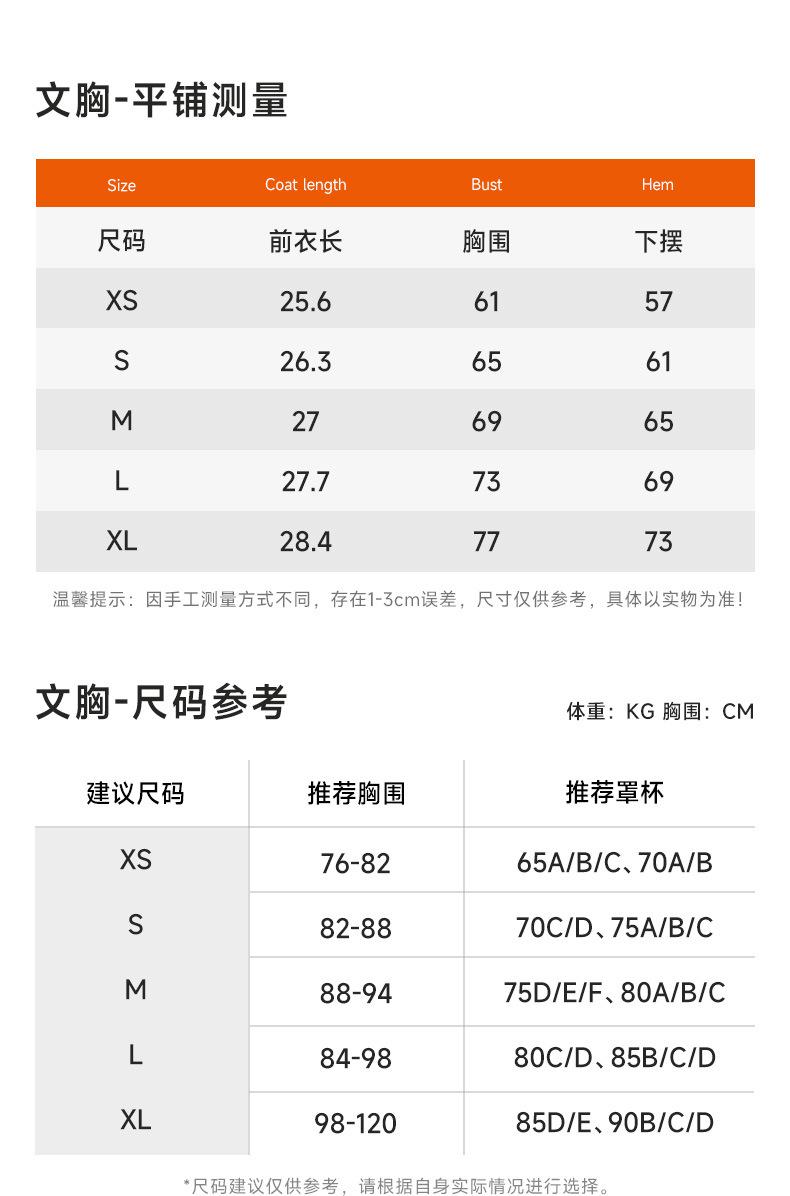 文胸-平铺测量

| Size | Coat length | Bust | Hem |
|---|---|---|---|
| 尺码 | 前衣长 | 胸围 | 下摆 |
| XS | 25.6 | 61 | 57 |
| S | 26.3 | 65 | 61 |
| M | 27 | 69 | 65 |
| L | 27.7 | 73 | 69 |
| XL | 28.4 | 77 | 73 |

温馨提示：因手工测量方式不同，存在1-3cm误差，尺寸仅供参考，具体以实物为准！

文胸-尺码参考

体重：KG 胸围：CM

| 建议尺码 | 推荐胸围 | 推荐罩杯 |
|---|---|---|
| XS | 76-82 | 65A/B/C、70A/B |
| S | 82-88 | 70C/D、75A/B/C |
| M | 88-94 | 75D/E/F、80A/B/C |
| L | 84-98 | 80C/D、85B/C/D |
| XL | 98-120 | 85D/E、90B/C/D |

*尺码建议仅供参考，请根据自身实际情况进行选择。